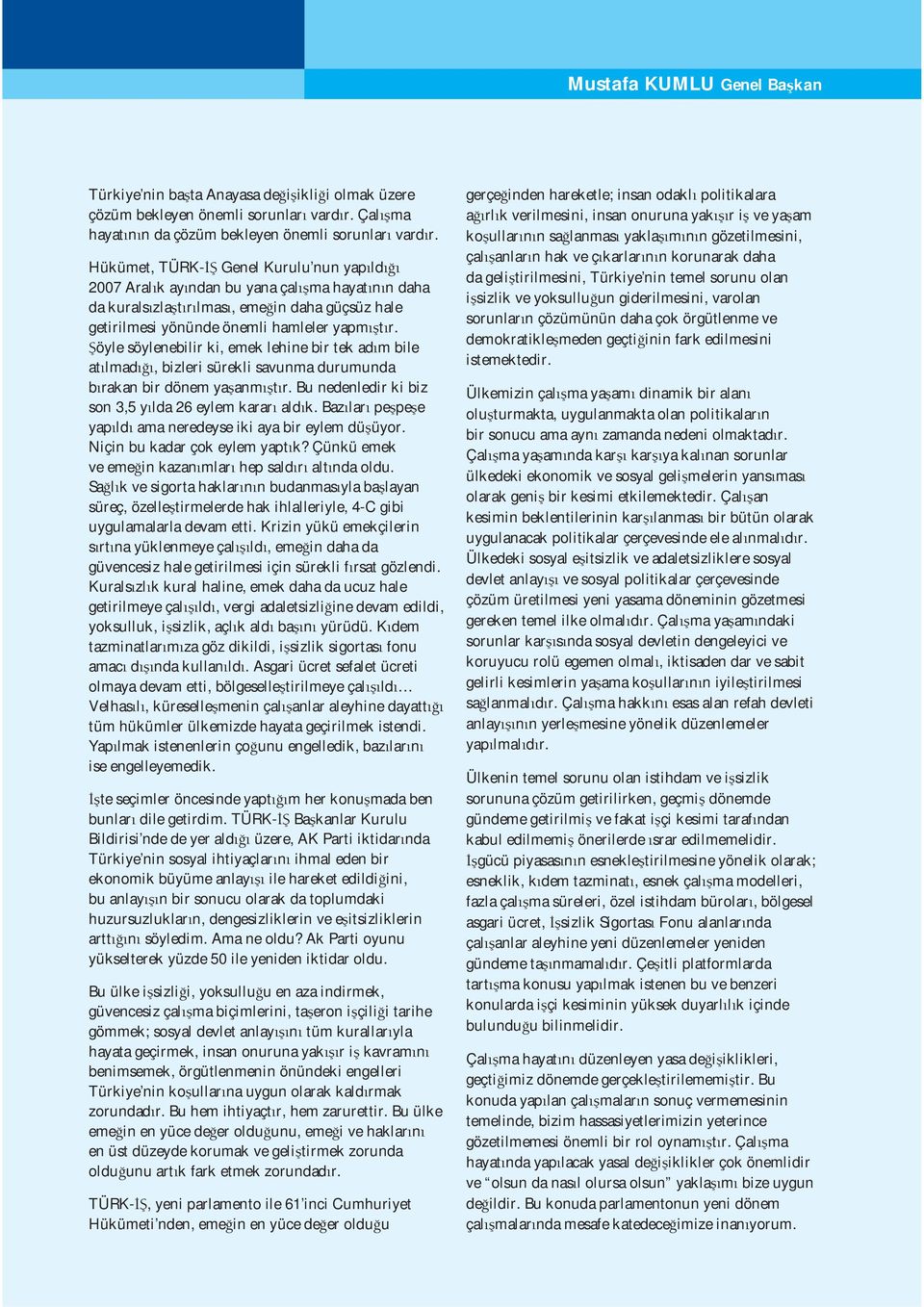 Mustafa KUMLU Genel Başkan

Türkiye'nin başta Anayasa değişikliği olmak üzere çözüm bekleyen önemli sorunları vardır. Çalışma hayatının da çözüm bekleyen önemli sorunları vardır.

Hükümet, TÜRK-İŞ Genel Kurulu'nun yapıldığı 2007 Aralık ayından bu yana çalışma hayatının daha da kuralsızlaştırılması, emeğin daha güçsüz hale getirilmesi yönünde önemli hamleler yapmıştır. Şöyle söylenebilir ki, emek lehine bir tek adım bile atılmadığı, bizleri sürekli savunma durumunda bırakan bir dönem yaşanmıştır. Bu nedenledir ki biz son 3,5 yılda 26 eylem kararı aldık. Bazıları peşpeşe yapıldı ama neredeyse iki aya bir eylem düşüyor. Niçin bu kadar çok eylem yaptık? Çünkü emek ve emeğin kazanımları hep saldırı altında oldu. Sağlık ve sigorta haklarının budanmasıyla başlayan süreç, özelleştirmelerde hak ihlalleriyle, 4-C gibi uygulamalarla devam etti. Krizin yükü emekçilerin sırtına yüklenmeye çalışıldı, emeğin daha da güvencesiz hale getirilmesi için sürekli fırsat gözlendi. Kuralsızlık kural haline, emek daha da ucuz hale getirilmeye çalışıldı, vergi adaletsizliğine devam edildi, yoksulluk, işsizlik, açlık aldı başını yürüdü. Kıdem tazminatlarımıza göz dikildi, işsizlik sigortası fonu amacı dışında kullanıldı. Asgari ücret sefalet ücreti olmaya devam etti, bölgeselleştirilmeye çalışıldı… Velhasılı, küreselleşmenin çalışanlar aleyhine dayattığı tüm hükümler ülkemizde hayata geçirilmek istendi. Yapılmak istenenlerin çoğunu engelledik, bazılarını ise engelleyemedik.

İşte seçimler öncesinde yaptığım her konuşmada ben bunları dile getirdim. TÜRK-İŞ Başkanlar Kurulu Bildirisi'nde de yer aldığı üzere, AK Parti iktidarında Türkiye'nin sosyal ihtiyaçlarını ihmal eden bir ekonomik büyüme anlayışı ile hareket edildiğini, bu anlayışın bir sonucu olarak da toplumdaki huzursuzlukların, dengesizliklerin ve eşitsizliklerin arttığını söyledim. Ama ne oldu? Ak Parti oyunu yükselterek yüzde 50 ile yeniden iktidar oldu.

Bu ülke işsizliği, yoksulluğu en aza indirmek, güvencesiz çalışma biçimlerini, taşeron işçiliği tarihe gömmek; sosyal devlet anlayışını tüm kurallarıyla hayata geçirmek, insan onuruna yakışır iş kavramını benimsemek, örgütlenmenin önündeki engelleri Türkiye'nin koşullarına uygun olarak kaldırmak zorundadır. Bu hem ihtiyaçtır, hem zarurettir. Bu ülke emeğin en yüce değer olduğunu, emeği ve haklarını en üst düzeyde korumak ve geliştirmek zorunda olduğunu artık fark etmek zorundadır.

TÜRK-İŞ, yeni parlamento ile 61'inci Cumhuriyet Hükümeti'nden, emeğin en yüce değer olduğu gerçeğinden hareketle; insan odaklı politikalara ağırlık verilmesini, insan onuruna yakışır iş ve yaşam koşullarının sağlanması yaklaşımının gözetilmesini, çalışanların hak ve çıkarlarının korunarak daha da geliştirilmesini, Türkiye'nin temel sorunu olan işsizlik ve yoksulluğun giderilmesini, varolan sorunların çözümünün daha çok örgütlenme ve demokratikleşmeden geçtiğinin fark edilmesini istemektedir.

Ülkemizin çalışma yaşamı dinamik bir alanı oluşturmakta, uygulanmakta olan politikaların bir sonucu ama aynı zamanda nedeni olmaktadır. Çalışma yaşamında karşı karşıya kalınan sorunlar ülkedeki ekonomik ve sosyal gelişmelerin yansıması olarak geniş bir kesimi etkilemektedir. Çalışan kesimin beklentilerinin karşılanması bir bütün olarak uygulanacak politikalar çerçevesinde ele alınmalıdır. Ülkedeki sosyal eşitsizlik ve adaletsizliklere sosyal devlet anlayışı ve sosyal politikalar çerçevesinde çözüm üretilmesi yeni yasama döneminin gözetmesi gereken temel ilke olmalıdır. Çalışma yaşamındaki sorunlar karşısında sosyal devletin dengeleyici ve koruyucu rolü egemen olmalı, iktisaden dar ve sabit gelirli kesimlerin yaşama koşullarının iyileştirilmesi sağlanmalıdır. Çalışma hakkını esas alan refah devleti anlayışının yerleşmesine yönelik düzenlemeler yapılmalıdır.

Ülkenin temel sorunu olan istihdam ve işsizlik sorununa çözüm getirilirken, geçmiş dönemde gündeme getirilmiş ve fakat işçi kesimi tarafından kabul edilmemiş önerilerde ısrar edilmemelidir. İşgücü piyasasının esnekleştirilmesine yönelik olarak; esneklik, kıdem tazminatı, esnek çalışma modelleri, fazla çalışma süreleri, özel istihdam büroları, bölgesel asgari ücret, İşsizlik Sigortası Fonu alanlarında çalışanlar aleyhine yeni düzenlemeler yeniden gündeme taşınmamalıdır. Çeşitli platformlarda tartışma konusu yapılmak istenen bu ve benzeri konularda işçi kesiminin yüksek duyarlılık içinde bulunduğu bilinmelidir.

Çalışma hayatını düzenleyen yasa değişiklikleri, geçtiğimiz dönemde gerçekleştirilememiştir. Bu konuda yapılan çalışmaların sonuç vermemesinin temelinde, bizim hassasiyetlerimizin yeterince gözetilmemesi önemli bir rol oynamıştır. Çalışma hayatında yapılacak yasal değişiklikler çok önemlidir ve "olsun da nasıl olursa olsun" yaklaşımı bize uygun değildir. Bu konuda parlamentonun yeni dönem çalışmalarında mesafe katedeceğimize inanıyorum.